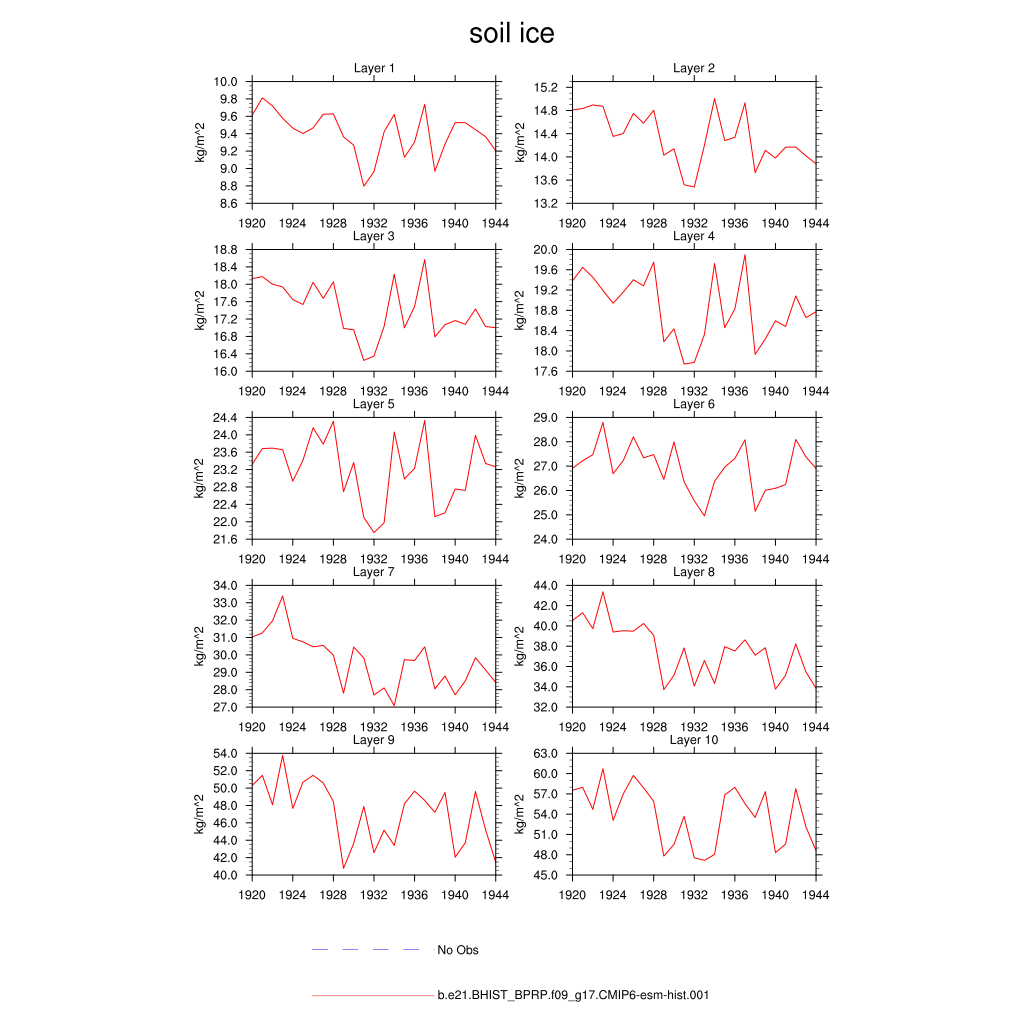 soil ice

Layer 1
kg/m^2
10.0
9.8
9.6
9.4
9.2
9.0
8.8
8.6
1920 1924 1928 1932 1936 1940 1944

Layer 2
kg/m^2
15.2
14.8
14.4
14.0
13.6
13.2
1920 1924 1928 1932 1936 1940 1944

Layer 3
kg/m^2
18.8
18.4
18.0
17.6
17.2
16.8
16.4
16.0
1920 1924 1928 1932 1936 1940 1944

Layer 4
kg/m^2
20.0
19.6
19.2
18.8
18.4
18.0
17.6
1920 1924 1928 1932 1936 1940 1944

Layer 5
kg/m^2
24.4
24.0
23.6
23.2
22.8
22.4
22.0
21.6
1920 1924 1928 1932 1936 1940 1944

Layer 6
kg/m^2
29.0
28.0
27.0
26.0
25.0
24.0
1920 1924 1928 1932 1936 1940 1944

Layer 7
kg/m^2
34.0
33.0
32.0
31.0
30.0
29.0
28.0
27.0
1920 1924 1928 1932 1936 1940 1944

Layer 8
kg/m^2
44.0
42.0
40.0
38.0
36.0
34.0
32.0
1920 1924 1928 1932 1936 1940 1944

Layer 9
kg/m^2
54.0
52.0
50.0
48.0
46.0
44.0
42.0
40.0
1920 1924 1928 1932 1936 1940 1944

Layer 10
kg/m^2
63.0
60.0
57.0
54.0
51.0
48.0
45.0
1920 1924 1928 1932 1936 1940 1944

No Obs

b.e21.BHIST_BPRP.f09_g17.CMIP6-esm-hist.001